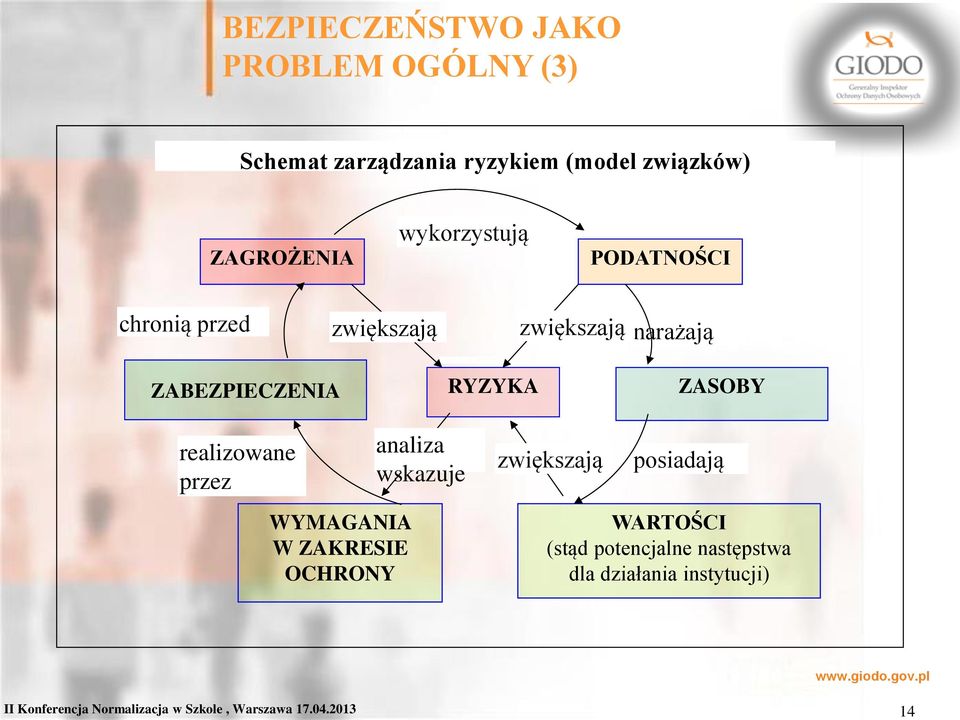 BEZPIECZEŃSTWO JAKO PROBLEM OGÓLNY (3)

GIODO
Generalny Inspektor Ochrony Danych Osobowych

Schemat zarządzania ryzykiem (model związków)

wykorzystują

ZAGROŻENIA

PODATNOŚCI

chronią przed

zwiększają

zwiększają

narażają

ZABEZPIECZENIA

RYZYKA

ZASOBY

realizowane przez

analiza wskazuje

zwiększają

posiadają

WYMAGANIA W ZAKRESIE OCHRONY

WARTOŚCI (stąd potencjalne następstwa dla działania instytucji)

www.giodo.gov.pl

II Konferencja Normalizacja w Szkole , Warszawa 17.04.2013

14